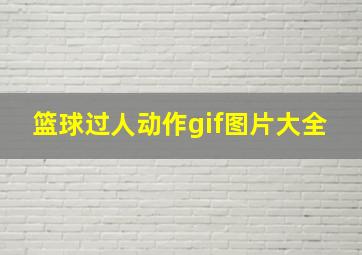 篮球过人动作gif图片大全